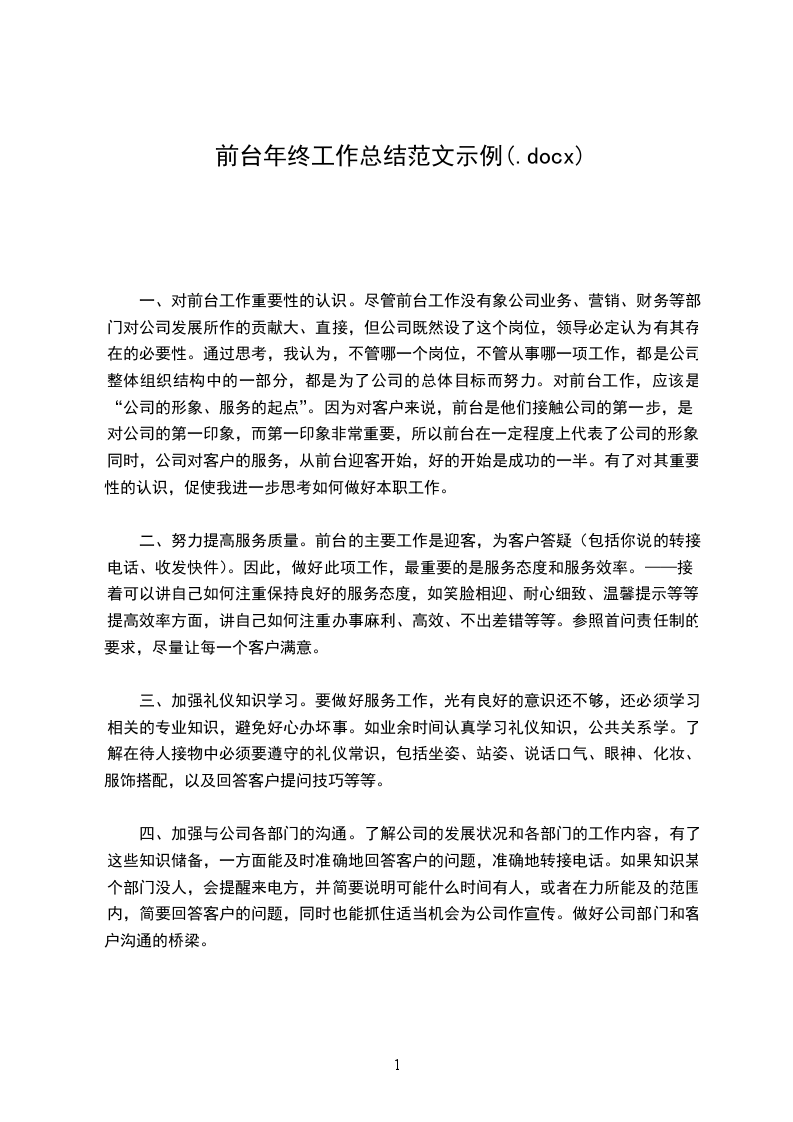 前台年终工作总结范文示例(.docx)

一、对前台工作重要性的认识。尽管前台工作没有象公司业务、营销、财务等部门对公司发展所作的贡献大、直接，但公司既然设了这个岗位，领导必定认为有其存在的必要性。通过思考，我认为，不管哪一个岗位，不管从事哪一项工作，都是公司整体组织结构中的一部分，都是为了公司的总体目标而努力。对前台工作，应该是“公司的形象、服务的起点”。因为对客户来说，前台是他们接触公司的第一步，是对公司的第一印象，而第一印象非常重要，所以前台在一定程度上代表了公司的形象同时，公司对客户的服务，从前台迎客开始，好的开始是成功的一半。有了对其重要性的认识，促使我进一步思考如何做好本职工作。

二、努力提高服务质量。前台的主要工作是迎客，为客户答疑（包括你说的转接电话、收发快件）。因此，做好此项工作，最重要的是服务态度和服务效率。——接着可以讲自己如何注重保持良好的服务态度，如笑脸相迎、耐心细致、温馨提示等等提高效率方面，讲自己如何注重办事麻利、高效、不出差错等等。参照首问责任制的要求，尽量让每一个客户满意。

三、加强礼仪知识学习。要做好服务工作，光有良好的意识还不够，还必须学习相关的专业知识，避免好心办坏事。如业余时间认真学习礼仪知识，公共关系学。了解在待人接物中必须要遵守的礼仪常识，包括坐姿、站姿、说话口气、眼神、化妆、服饰搭配，以及回答客户提问技巧等等。

四、加强与公司各部门的沟通。了解公司的发展状况和各部门的工作内容，有了这些知识储备，一方面能及时准确地回答客户的问题，准确地转接电话。如果知识某个部门没人，会提醒来电方，并简要说明可能什么时间有人，或者在力所能及的范围内，简要回答客户的问题，同时也能抓住适当机会为公司作宣传。做好公司部门和客户沟通的桥梁。

1